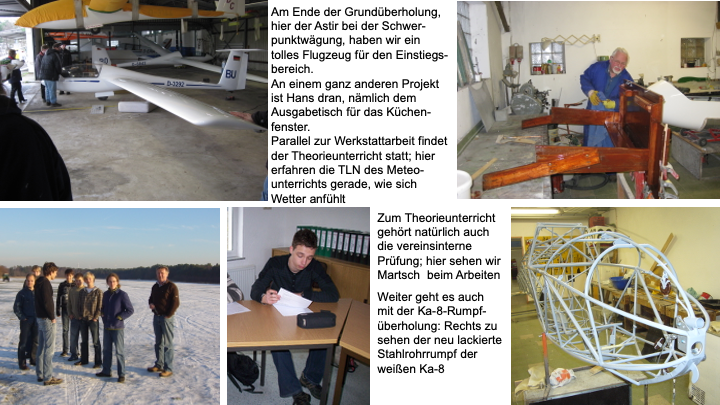 Am Ende der Grundüberholung, hier der Astir bei der Schwerpunktwägung, haben wir ein tolles Flugzeug für den Einstiegsbereich.
An einem ganz anderen Projekt ist Hans dran, nämlich dem Ausgabetisch für das Küchenfenster.
Parallel zur Werkstattarbeit findet der Theorieunterricht statt; hier erfahren die TLN des Meteounterrichts gerade, wie sich Wetter anfühlt

Zum Theorieunterricht gehört natürlich auch die vereinsinterne Prüfung; hier sehen wir Martsch beim Arbeiten

Weiter geht es auch mit der Ka-8-Rumpfüberholung: Rechts zu sehen der neu lackierte Stahlrohrrumpf der weißen Ka-8